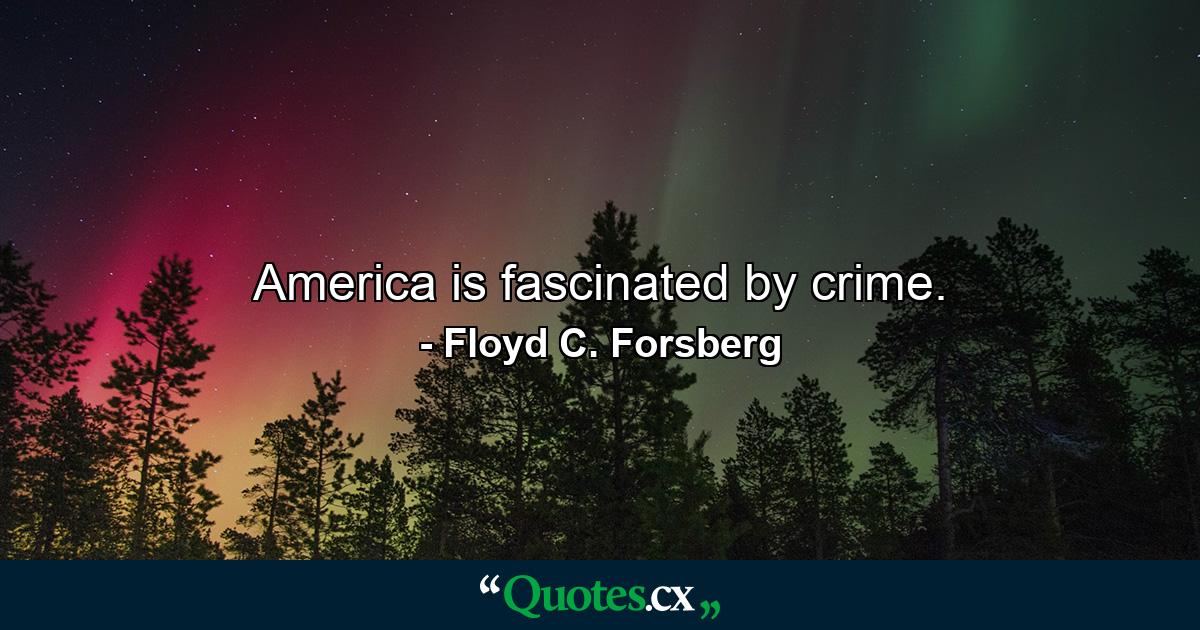 America is fascinated by crime.
- Floyd C. Forsberg

“Quotes.cx„